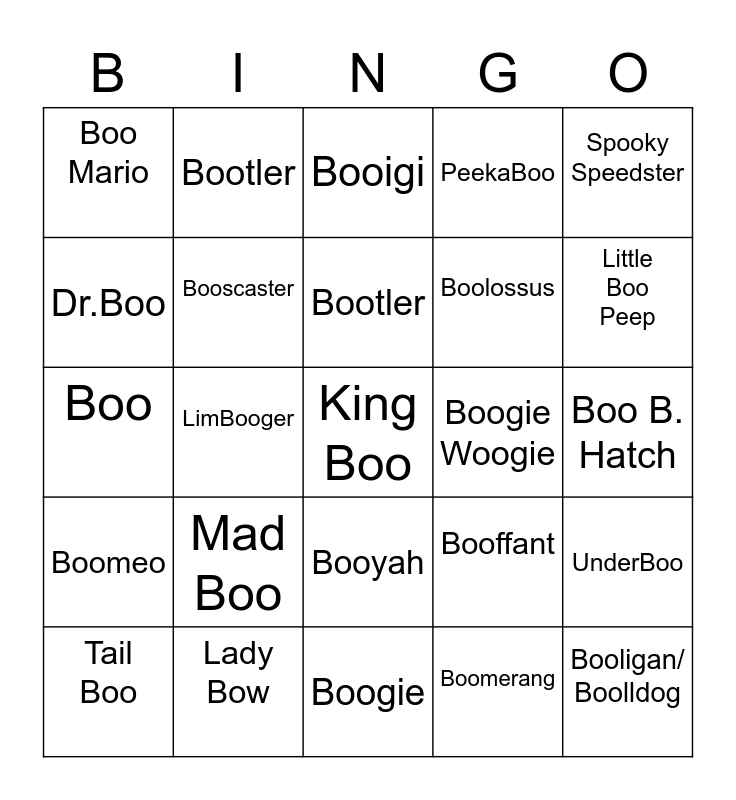 | B | I | N | G | O |
|---|---|---|---|---|
| Boo Mario | Bootler | Booigi | PeekaBoo | Spooky Speedster |
| Dr.Boo | Booscaster | Bootler | Boolossus | Little Boo Peep |
| Boo | LimBooger | King Boo | Boogie Woogie | Boo B. Hatch |
| Boomeo | Mad Boo | Booyah | Booffant | UnderBoo |
| Tail Boo | Lady Bow | Boogie | Boomerang | Booligan/ Boolldog |